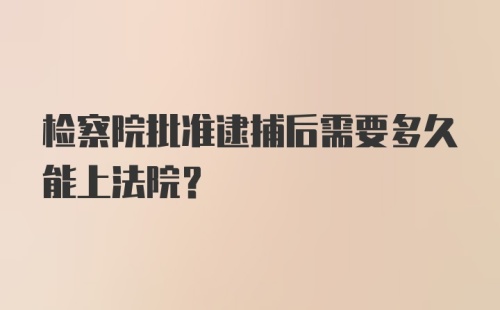 检察院批准逮捕后需要多久能上法院?